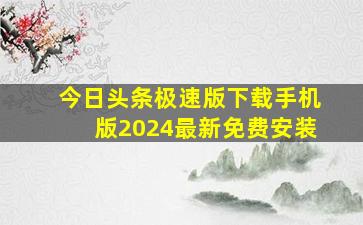 今日头条极速版下载手机版2024最新免费安装